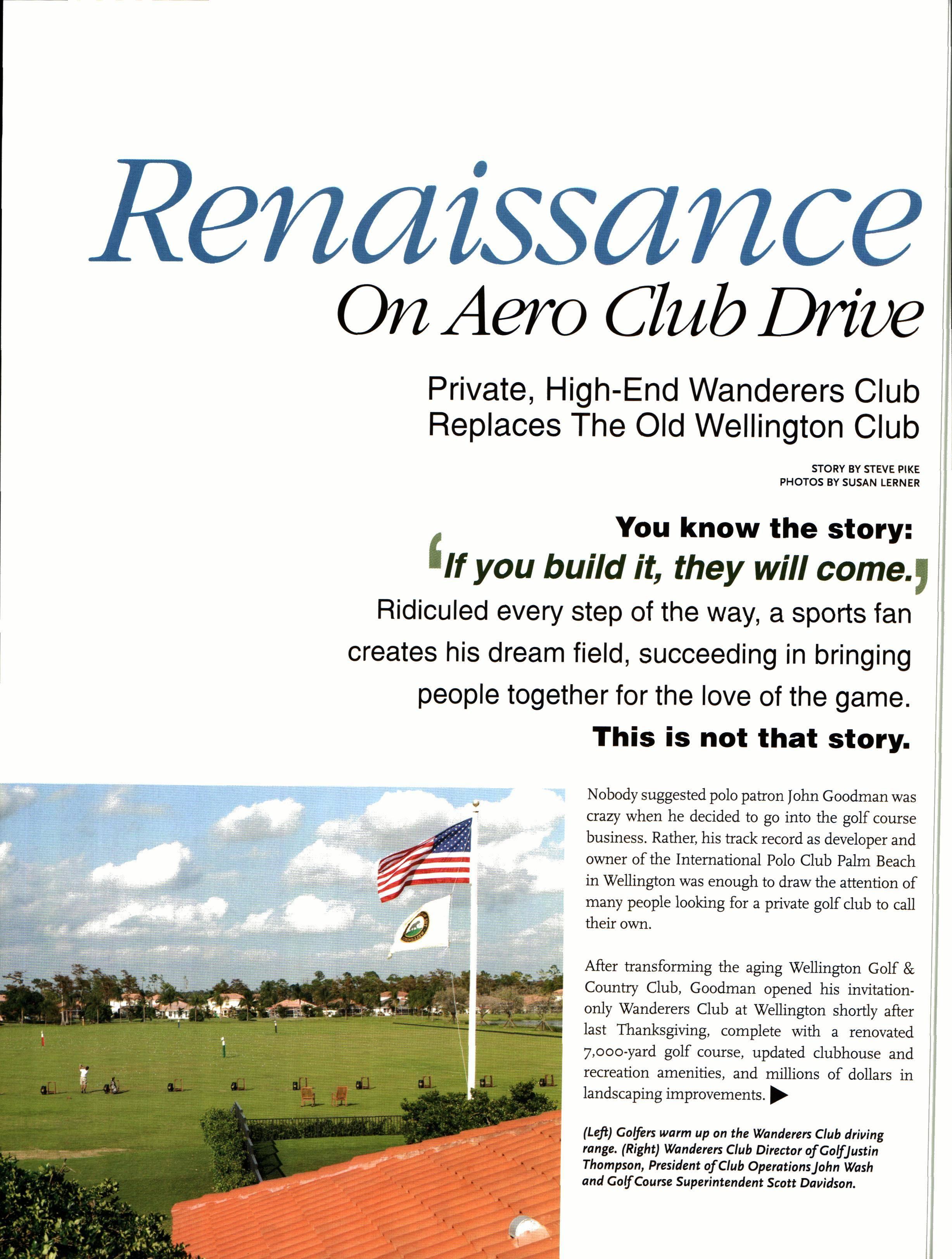 Renaissance

On Aero Club Drive

Private, High-End Wanderers Club Replaces The Old Wellington Club

STORY BY STEVE PIKE
PHOTOS BY SUSAN LERNER

You know the story:
'If you build it, they will come.'
Ridiculed every step of the way, a sports fan creates his dream field, succeeding in bringing people together for the love of the game.
This is not that story.

Nobody suggested polo patron John Goodman was crazy when he decided to go into the golf course business. Rather, his track record as developer and owner of the International Polo Club Palm Beach in Wellington was enough to draw the attention of many people looking for a private golf club to call their own.

After transforming the aging Wellington Golf & Country Club, Goodman opened his invitation-only Wanderers Club at Wellington shortly after last Thanksgiving, complete with a renovated 7,000-yard golf course, updated clubhouse and recreation amenities, and millions of dollars in landscaping improvements.

(Left) Golfers warm up on the Wanderers Club driving range. (Right) Wanderers Club Director of Golf Justin Thompson, President of Club Operations John Wash and Golf Course Superintendent Scott Davidson.